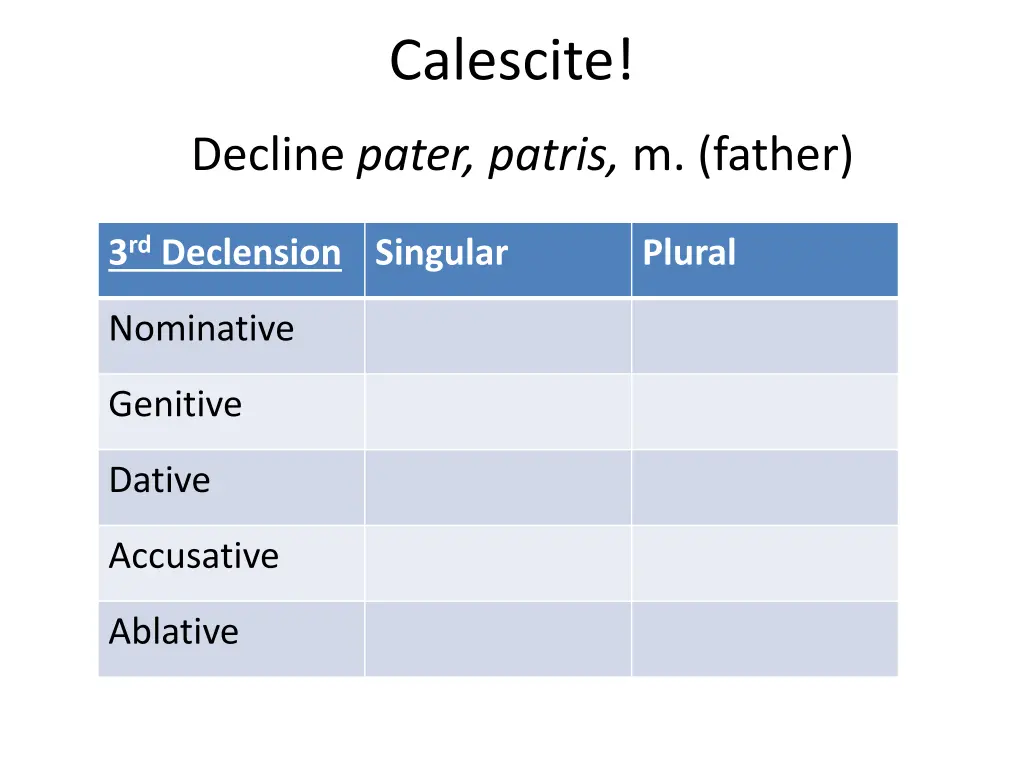 Calescite!

Decline pater, patris, m. (father)

| 3rd Declension | Singular | Plural |
|---|---|---|
| Nominative | | |
| Genitive | | |
| Dative | | |
| Accusative | | |
| Ablative | | |